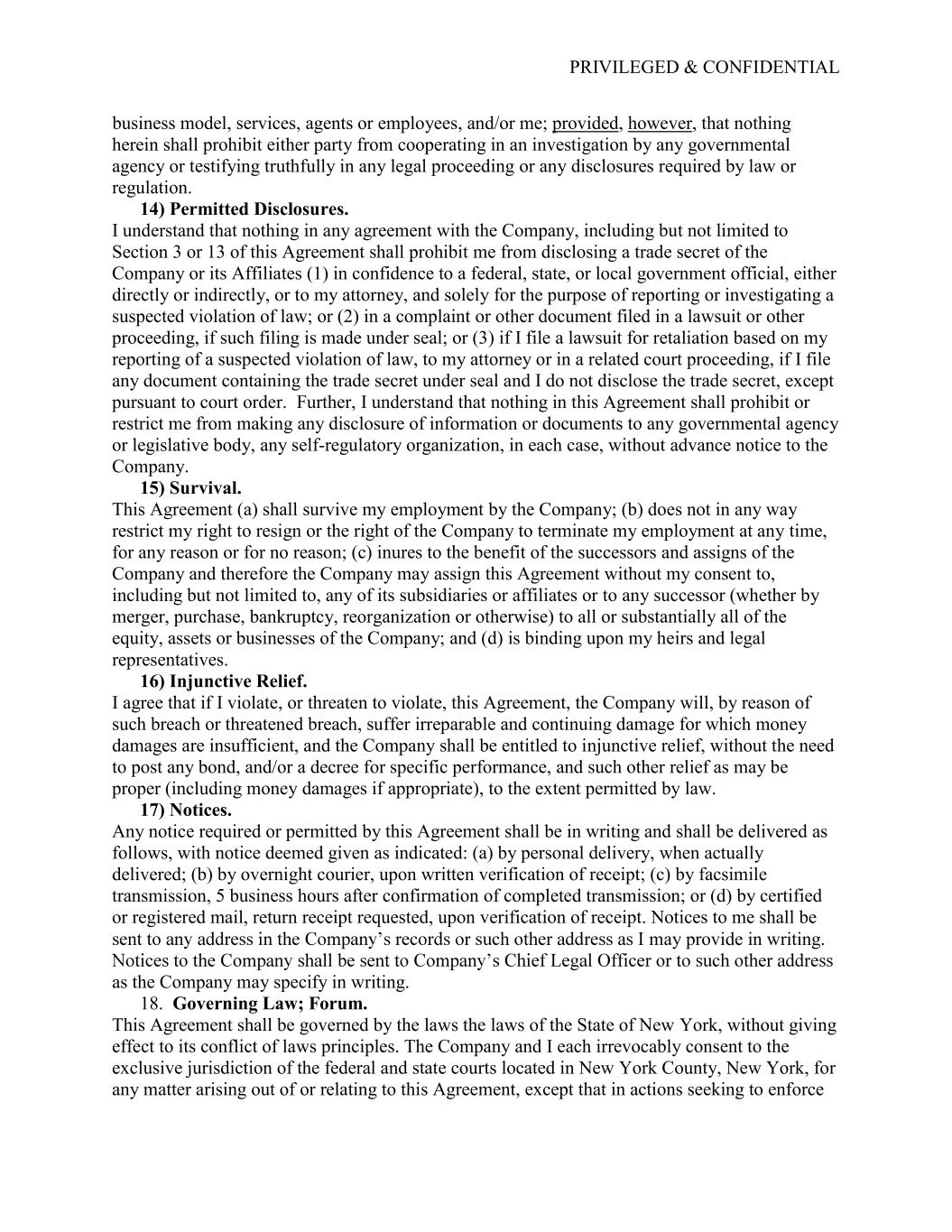 PRIVILEGED & CONFIDENTIAL

business model, services, agents or employees, and/or me; provided, however, that nothing herein shall prohibit either party from cooperating in an investigation by any governmental agency or testifying truthfully in any legal proceeding or any disclosures required by law or regulation.

14) Permitted Disclosures.

I understand that nothing in any agreement with the Company, including but not limited to Section 3 or 13 of this Agreement shall prohibit me from disclosing a trade secret of the Company or its Affiliates (1) in confidence to a federal, state, or local government official, either directly or indirectly, or to my attorney, and solely for the purpose of reporting or investigating a suspected violation of law; or (2) in a complaint or other document filed in a lawsuit or other proceeding, if such filing is made under seal; or (3) if I file a lawsuit for retaliation based on my reporting of a suspected violation of law, to my attorney or in a related court proceeding, if I file any document containing the trade secret under seal and I do not disclose the trade secret, except pursuant to court order. Further, I understand that nothing in this Agreement shall prohibit or restrict me from making any disclosure of information or documents to any governmental agency or legislative body, any self-regulatory organization, in each case, without advance notice to the Company.

15) Survival.

This Agreement (a) shall survive my employment by the Company; (b) does not in any way restrict my right to resign or the right of the Company to terminate my employment at any time, for any reason or for no reason; (c) inures to the benefit of the successors and assigns of the Company and therefore the Company may assign this Agreement without my consent to, including but not limited to, any of its subsidiaries or affiliates or to any successor (whether by merger, purchase, bankruptcy, reorganization or otherwise) to all or substantially all of the equity, assets or businesses of the Company; and (d) is binding upon my heirs and legal representatives.

16) Injunctive Relief.

I agree that if I violate, or threaten to violate, this Agreement, the Company will, by reason of such breach or threatened breach, suffer irreparable and continuing damage for which money damages are insufficient, and the Company shall be entitled to injunctive relief, without the need to post any bond, and/or a decree for specific performance, and such other relief as may be proper (including money damages if appropriate), to the extent permitted by law.

17) Notices.

Any notice required or permitted by this Agreement shall be in writing and shall be delivered as follows, with notice deemed given as indicated: (a) by personal delivery, when actually delivered; (b) by overnight courier, upon written verification of receipt; (c) by facsimile transmission, 5 business hours after confirmation of completed transmission; or (d) by certified or registered mail, return receipt requested, upon verification of receipt. Notices to me shall be sent to any address in the Company's records or such other address as I may provide in writing. Notices to the Company shall be sent to Company's Chief Legal Officer or to such other address as the Company may specify in writing.

18. Governing Law; Forum.

This Agreement shall be governed by the laws the laws of the State of New York, without giving effect to its conflict of laws principles. The Company and I each irrevocably consent to the exclusive jurisdiction of the federal and state courts located in New York County, New York, for any matter arising out of or relating to this Agreement, except that in actions seeking to enforce